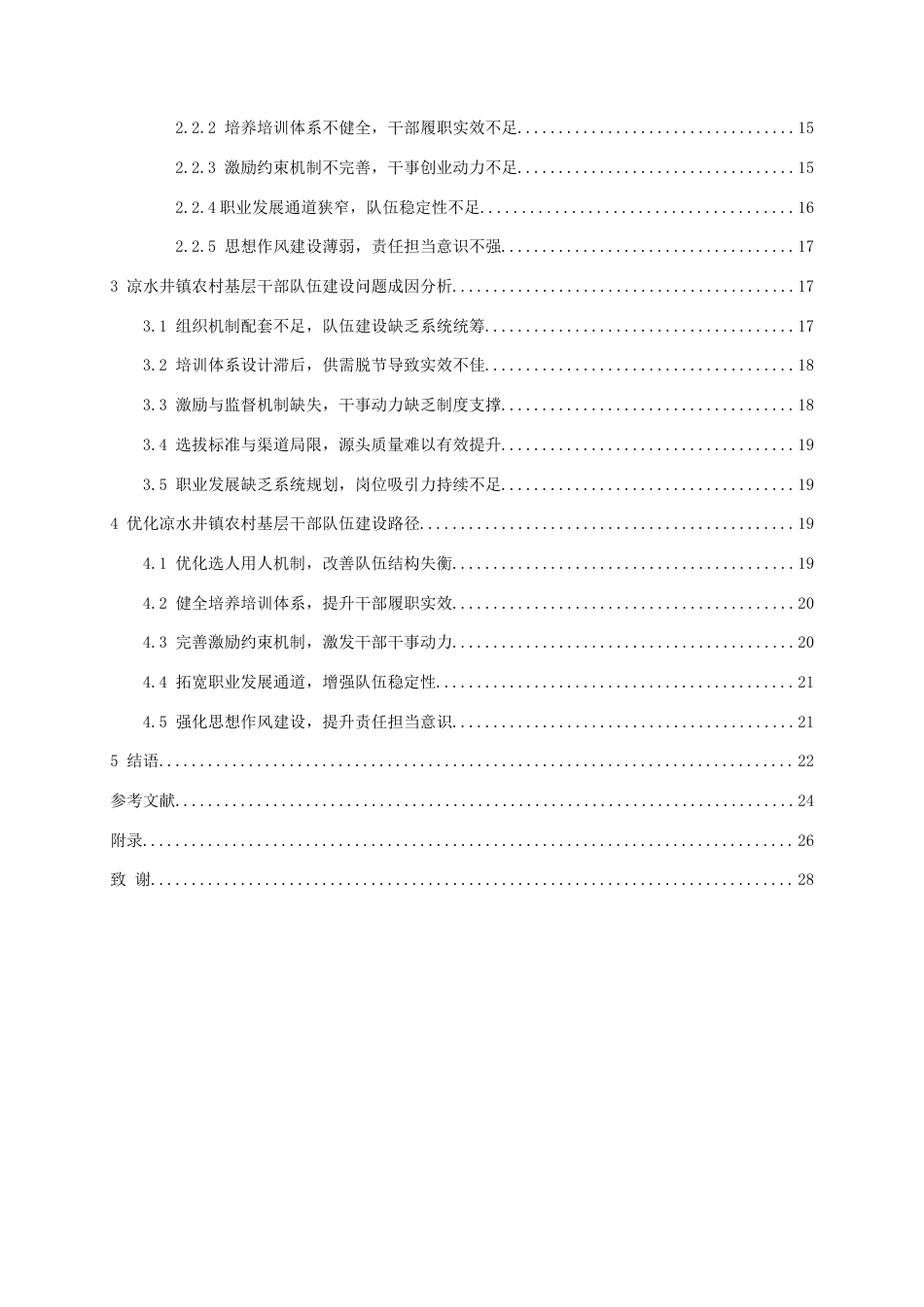 2.2.2 培养培训体系不健全，干部履职实效不足 15

2.2.3 激励约束机制不完善，干事创业动力不足 15

2.2.4职业发展通道狭窄，队伍稳定性不足 16

2.2.5 思想作风建设薄弱，责任担当意识不强 17

3 凉水井镇农村基层干部队伍建设问题成因分析 17

3.1 组织机制配套不足，队伍建设缺乏系统统筹 17

3.2 培训体系设计滞后，供需脱节导致实效不佳 18

3.3 激励与监督机制缺失，干事动力缺乏制度支撑 18

3.4 选拔标准与渠道局限，源头质量难以有效提升 19

3.5 职业发展缺乏系统规划，岗位吸引力持续不足 19

4 优化凉水井镇农村基层干部队伍建设路径 19

4.1 优化选人用人机制，改善队伍结构失衡 19

4.2 健全培养培训体系，提升干部履职实效 20

4.3 完善激励约束机制，激发干部干事动力 20

4.4 拓宽职业发展通道，增强队伍稳定性 21

4.5 强化思想作风建设，提升责任担当意识 21

5 结语 22

参考文献 24

附录 26

致 谢 28